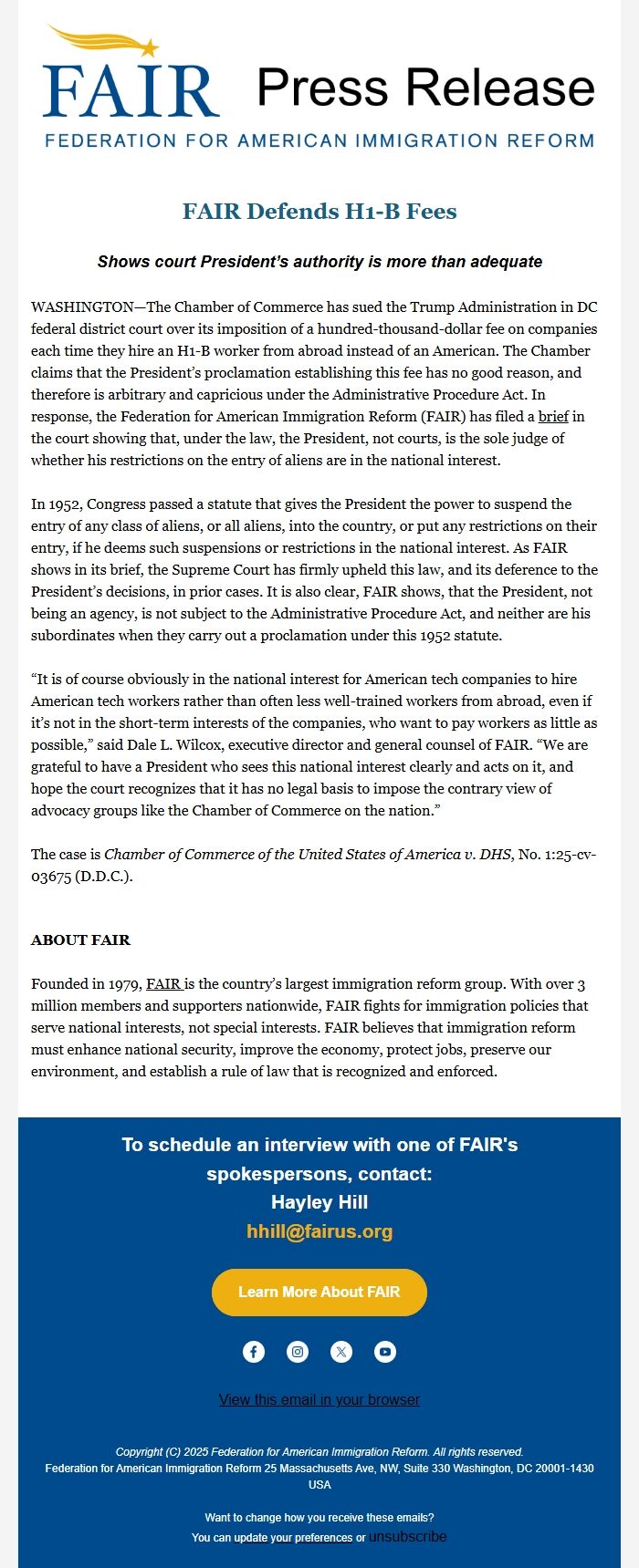 FAIR Press Release
FEDERATION FOR AMERICAN IMMIGRATION REFORM

FAIR Defends H1-B Fees

Shows court President's authority is more than adequate

WASHINGTON—The Chamber of Commerce has sued the Trump Administration in DC federal district court over its imposition of a hundred-thousand-dollar fee on companies each time they hire an H1-B worker from abroad instead of an American. The Chamber claims that the President's proclamation establishing this fee has no good reason, and therefore is arbitrary and capricious under the Administrative Procedure Act. In response, the Federation for American Immigration Reform (FAIR) has filed a brief in the court showing that, under the law, the President, not courts, is the sole judge of whether his restrictions on the entry of aliens are in the national interest.

In 1952, Congress passed a statute that gives the President the power to suspend the entry of any class of aliens, or all aliens, into the country, or put any restrictions on their entry, if he deems such suspensions or restrictions in the national interest. As FAIR shows in its brief, the Supreme Court has firmly upheld this law, and its deference to the President's decisions, in prior cases. It is also clear, FAIR shows, that the President, not being an agency, is not subject to the Administrative Procedure Act, and neither are his subordinates when they carry out a proclamation under this 1952 statute.

"It is of course obviously in the national interest for American tech companies to hire American tech workers rather than often less well-trained workers from abroad, even if it's not in the short-term interests of the companies, who want to pay workers as little as possible," said Dale L. Wilcox, executive director and general counsel of FAIR. "We are grateful to have a President who sees this national interest clearly and acts on it, and hope the court recognizes that it has no legal basis to impose the contrary view of advocacy groups like the Chamber of Commerce on the nation."

The case is Chamber of Commerce of the United States of America v. DHS, No. 1:25-cv-03675 (D.D.C.).

ABOUT FAIR

Founded in 1979, FAIR is the country's largest immigration reform group. With over 3 million members and supporters nationwide, FAIR fights for immigration policies that serve national interests, not special interests. FAIR believes that immigration reform must enhance national security, improve the economy, protect jobs, preserve our environment, and establish a rule of law that is recognized and enforced.

To schedule an interview with one of FAIR's spokespersons, contact:
Hayley Hill
hhill@fairus.org

Learn More About FAIR

View this email in your browser

Copyright (C) 2025 Federation for American Immigration Reform. All rights reserved.
Federation for American Immigration Reform 25 Massachusetts Ave, NW, Suite 330 Washington, DC 20001-1430 USA

Want to change how you receive these emails?
You can update your preferences or unsubscribe